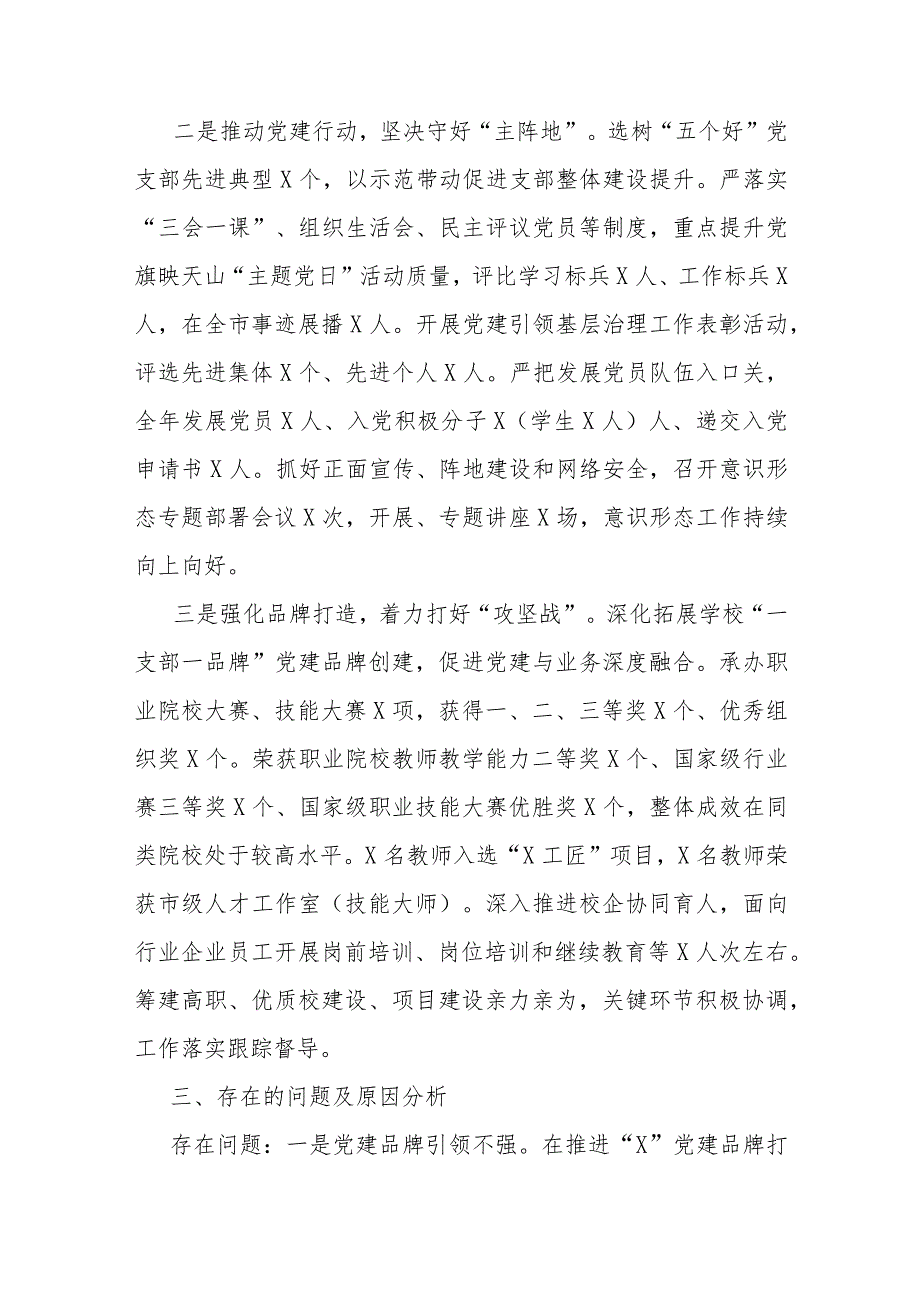 二是推动党建行动，坚决守好“主阵地”。选树“五个好”党支部先进典型X个，以示范带动促进支部整体建设提升。严落实“三会一课”、组织生活会、民主评议党员等制度，重点提升党旗映天山“主题党日”活动质量，评比学习标兵X人、工作标兵X人，在全市事迹展播X人。开展党建引领基层治理工作表彰活动，评选先进集体X个、先进个人X人。严把发展党员队伍入口关，全年发展党员X人、入党积极分子X（学生X人）人、递交入党申请书X人。抓好正面宣传、阵地建设和网络安全，召开意识形态专题部署会议X次，开展、专题讲座X场，意识形态工作持续向上向好。

三是强化品牌打造，着力打好“攻坚战”。深化拓展学校“一支部一品牌”党建品牌创建，促进党建与业务深度融合。承办职业院校大赛、技能大赛X项，获得一、二、三等奖X个、优秀组织奖X个。荣获职业院校教师教学能力二等奖X个、国家级行业赛三等奖X个、国家级职业技能大赛优胜奖X个，整体成效在同类院校处于较高水平。X名教师入选“X工匠”项目，X名教师荣获市级人才工作室（技能大师）。深入推进校企协同育人，面向行业企业员工开展岗前培训、岗位培训和继续教育等X人次左右。筹建高职、优质校建设、项目建设亲力亲为，关键环节积极协调，工作落实跟踪督导。

三、存在的问题及原因分析

存在问题：一是党建品牌引领不强。在推进“X”党建品牌打